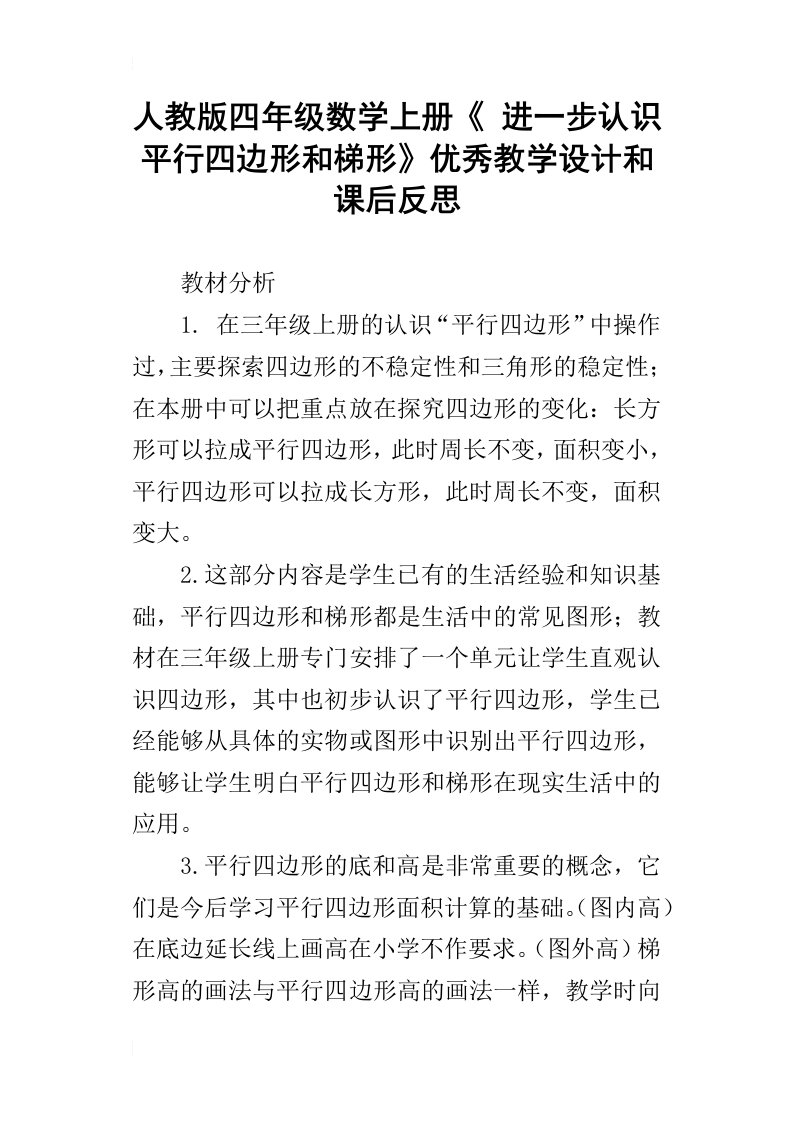 人教版四年级数学上册《 进一步认识平行四边形和梯形》优秀教学设计和课后反思

教材分析

1. 在三年级上册的认识“平行四边形”中操作过，主要探索四边形的不稳定性和三角形的稳定性；在本册中可以把重点放在探究四边形的变化：长方形可以拉成平行四边形，此时周长不变，面积变小，平行四边形可以拉成长方形，此时周长不变，面积变大。

2.这部分内容是学生已有的生活经验和知识基础，平行四边形和梯形都是生活中的常见图形；教材在三年级上册专门安排了一个单元让学生直观认识四边形，其中也初步认识了平行四边形，学生已经能够从具体的实物或图形中识别出平行四边形，能够让学生明白平行四边形和梯形在现实生活中的应用。

3.平行四边形的底和高是非常重要的概念，它们是今后学习平行四边形面积计算的基础。(图内高)在底边延长线上画高在小学不作要求。(图外高)梯形高的画法与平行四边形高的画法一样，教学时向